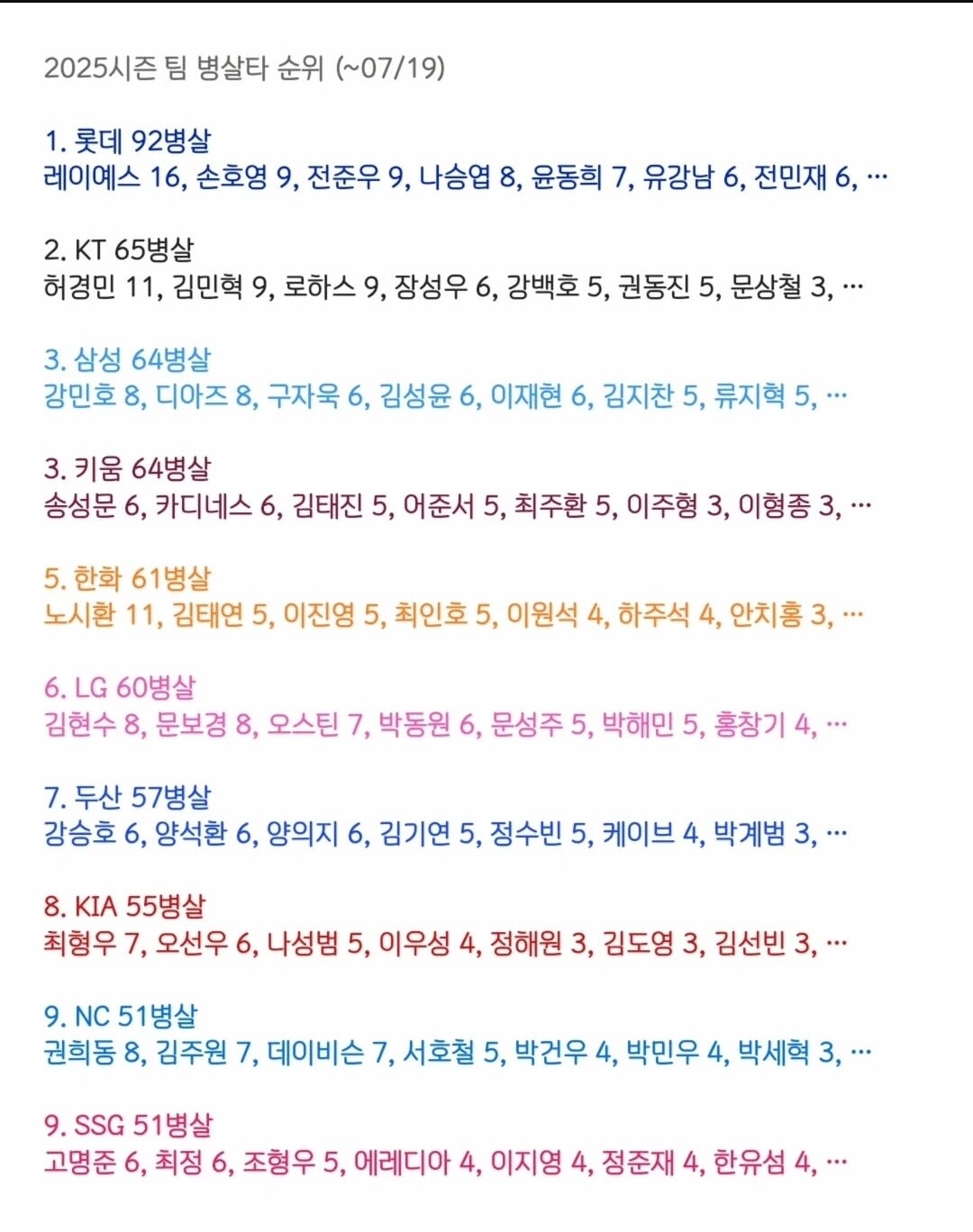 2025시즌 팀 병살타 순위 (~07/19)

1. 롯데 92병살
레이예스 16, 손호영 9, 전준우 9, 나승엽 8, 윤동희 7, 유강남 6, 전민재 6, …

2. KT 65병살
허경민 11, 김민혁 9, 로하스 9, 장성우 6, 강백호 5, 권동진 5, 문상철 3, …

3. 삼성 64병살
강민호 8, 디아즈 8, 구자욱 6, 김성윤 6, 이재현 6, 김지찬 5, 류지혁 5, …

3. 키움 64병살
송성문 6, 카디네스 6, 김태진 5, 어준서 5, 최주환 5, 이주형 3, 이형종 3, …

5. 한화 61병살
노시환 11, 김태연 5, 이진영 5, 최인호 5, 이원석 4, 하주석 4, 안치홍 3, …

6. LG 60병살
김현수 8, 문보경 8, 오스틴 7, 박동원 6, 문성주 5, 박해민 5, 홍창기 4, …

7. 두산 57병살
강승호 6, 양석환 6, 양의지 6, 김기연 5, 정수빈 5, 케이브 4, 박계범 3, …

8. KIA 55병살
최형우 7, 오선우 6, 나성범 5, 이우성 4, 정해원 3, 김도영 3, 김선빈 3, …

9. NC 51병살
권희동 8, 김주원 7, 데이비슨 7, 서호철 5, 박건우 4, 박민우 4, 박세혁 3, …

9. SSG 51병살
고명준 6, 최정 6, 조형우 5, 에레디아 4, 이지영 4, 정준재 4, 한유섬 4, …